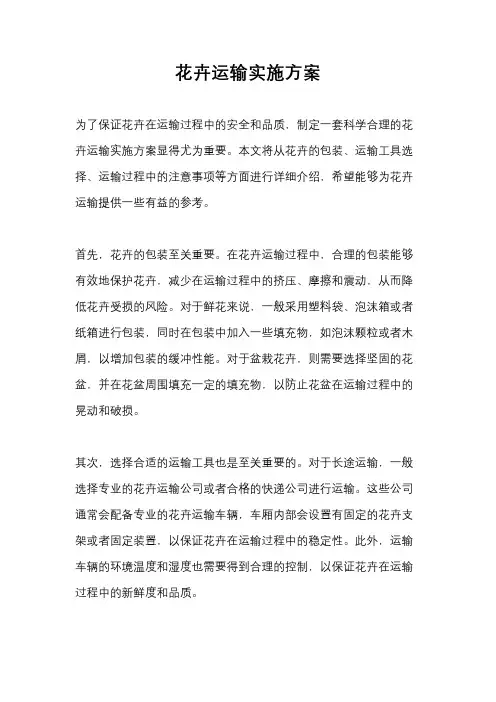 花卉运输实施方案

为了保证花卉在运输过程中的安全和品质，制定一套科学合理的花卉运输实施方案显得尤为重要。本文将从花卉的包装、运输工具选择、运输过程中的注意事项等方面进行详细介绍，希望能够为花卉运输提供一些有益的参考。

首先，花卉的包装至关重要。在花卉运输过程中，合理的包装能够有效地保护花卉，减少在运输过程中的挤压、摩擦和震动，从而降低花卉受损的风险。对于鲜花来说，一般采用塑料袋、泡沫箱或者纸箱进行包装，同时在包装中加入一些填充物，如泡沫颗粒或者木屑，以增加包装的缓冲性能。对于盆栽花卉，则需要选择坚固的花盆，并在花盆周围填充一定的填充物，以防止花盆在运输过程中的晃动和破损。

其次，选择合适的运输工具也是至关重要的。对于长途运输，一般选择专业的花卉运输公司或者合格的快递公司进行运输。这些公司通常会配备专业的花卉运输车辆，车厢内部会设置有固定的花卉支架或者固定装置，以保证花卉在运输过程中的稳定性。此外，运输车辆的环境温度和湿度也需要得到合理的控制，以保证花卉在运输过程中的新鲜度和品质。